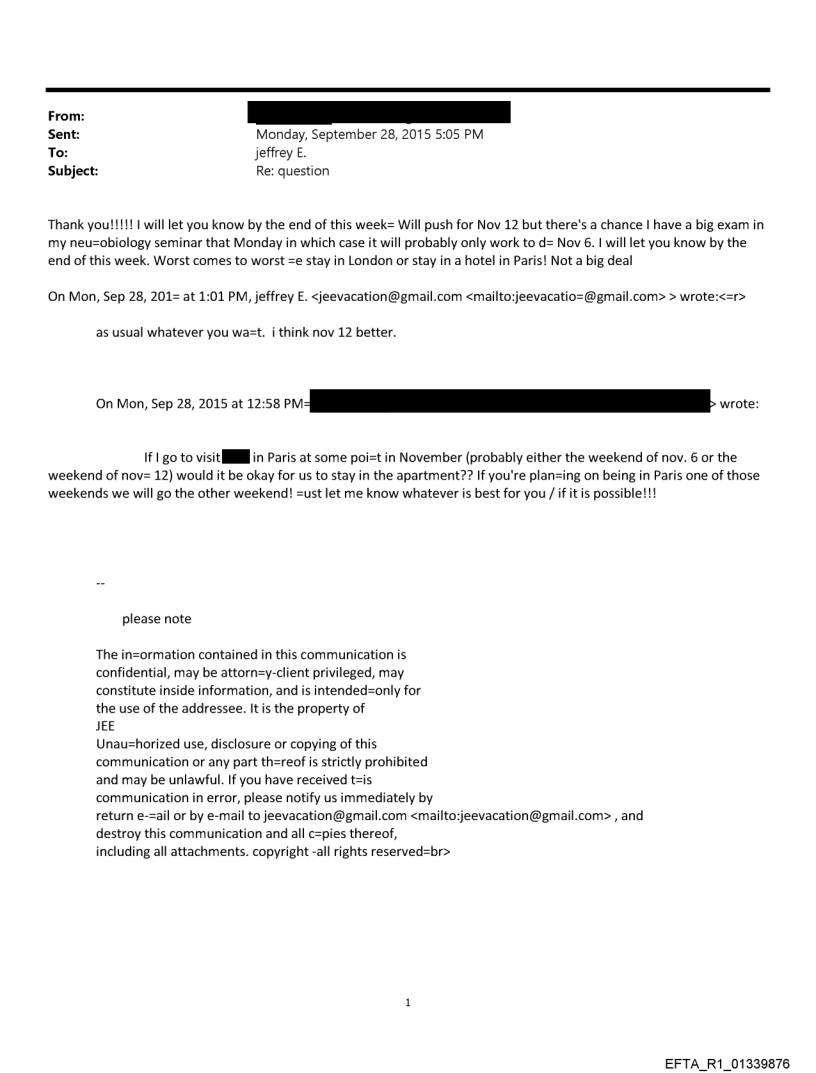 From:
Sent: Monday, September 28, 2015 5:05 PM
To: jeffrey E.
Subject: Re: question

Thank you!!!!! I will let you know by the end of this week= Will push for Nov 12 but there's a chance I have a big exam in my neu=obiology seminar that Monday in which case it will probably only work to d= Nov 6. I will let you know by the end of this week. Worst comes to worst =e stay in London or stay in a hotel in Paris! Not a big deal

On Mon, Sep 28, 201= at 1:01 PM, jeffrey E. <jeevacation@gmail.com <mailto:jeevacatio=@gmail.com> > wrote:<=r>

as usual whatever you wa=t. i think nov 12 better.

On Mon, Sep 28, 2015 at 12:58 PM= > wrote:

If I go to visit in Paris at some poi=t in November (probably either the weekend of nov. 6 or the weekend of nov= 12) would it be okay for us to stay in the apartment?? If you're plan=ing on being in Paris one of those weekends we will go the other weekend! =ust let me know whatever is best for you / if it is possible!!!

--

please note

The in=ormation contained in this communication is confidential, may be attorn=y-client privileged, may constitute inside information, and is intended=only for the use of the addressee. It is the property of JEE
Unau=horized use, disclosure or copying of this communication or any part th=reof is strictly prohibited and may be unlawful. If you have received t=is communication in error, please notify us immediately by return e-=ail or by e-mail to jeevacation@gmail.com <mailto:jeevacation@gmail.com> , and destroy this communication and all c=pies thereof, including all attachments. copyright -all rights reserved=br>

1

EFTA_R1_01339876